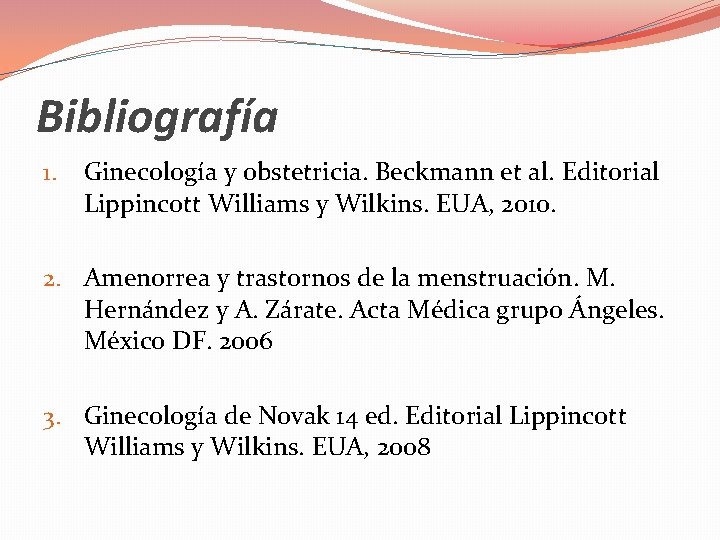 Bibliografía

1. Ginecología y obstetricia. Beckmann et al. Editorial Lippincott Williams y Wilkins. EUA, 2010.

2. Amenorrea y trastornos de la menstruación. M. Hernández y A. Zárate. Acta Médica grupo Ángeles. México DF. 2006

3. Ginecología de Novak 14 ed. Editorial Lippincott Williams y Wilkins. EUA, 2008